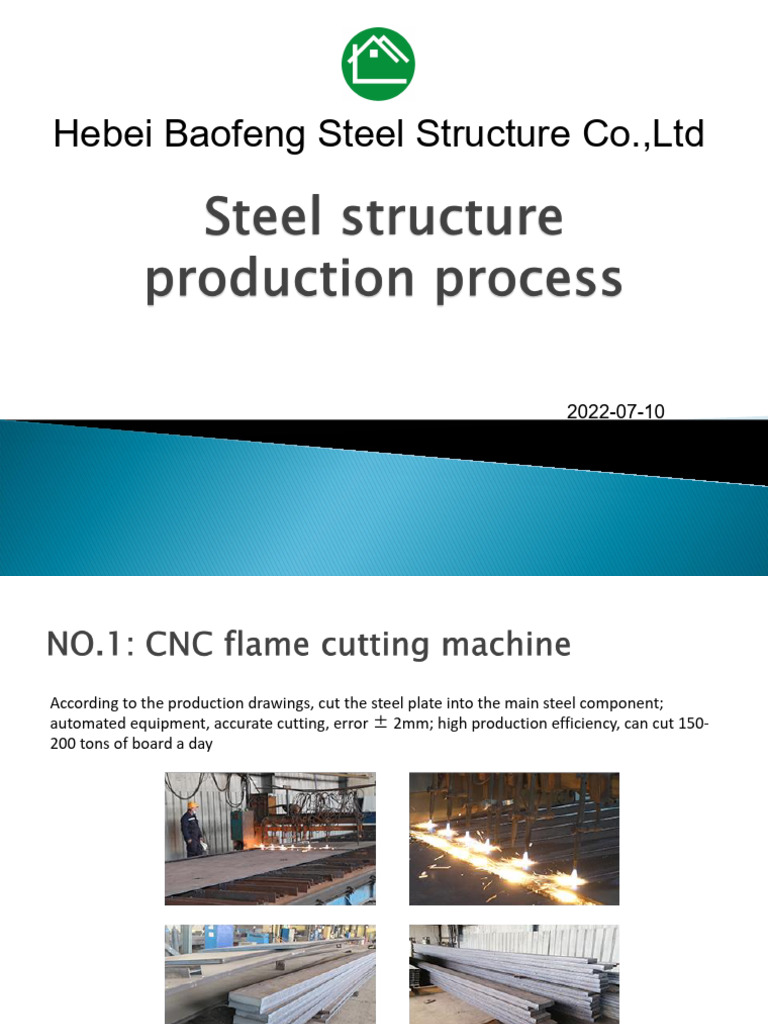 Hebei Baofeng Steel Structure Co.,Ltd

Steel structure production process

2022-07-10

NO.1: CNC flame cutting machine

According to the production drawings, cut the steel plate into the main steel component; automated equipment, accurate cutting, error ± 2mm; high production efficiency, can cut 150-200 tons of board a day